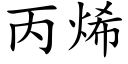 丙烯